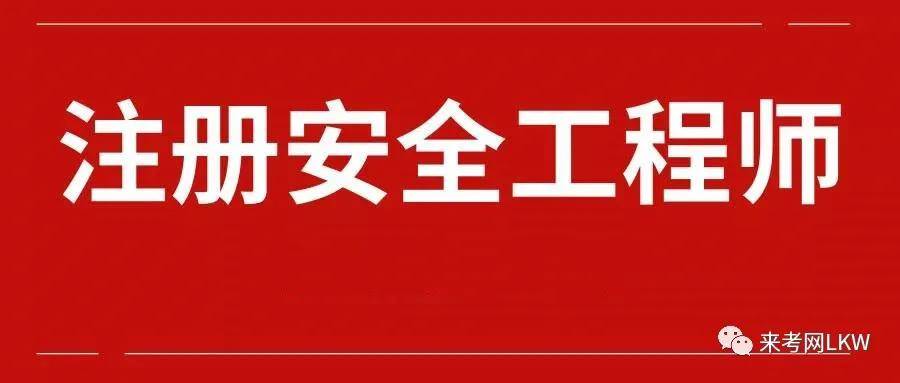 注册安全工程师

来考网LKW